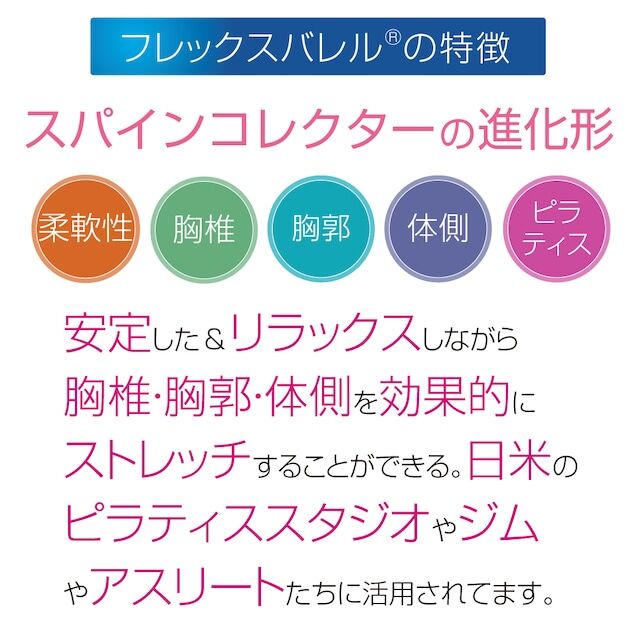 フレックスバレル®の特徴

スパインコレクターの進化形

柔軟性

胸椎

胸郭

体側

ピラティス

安定した＆リラックスしながら胸椎･胸郭･体側を効果的にストレッチすることができる。日米のピラティススタジオやジムやアスリートたちに活用されてます。